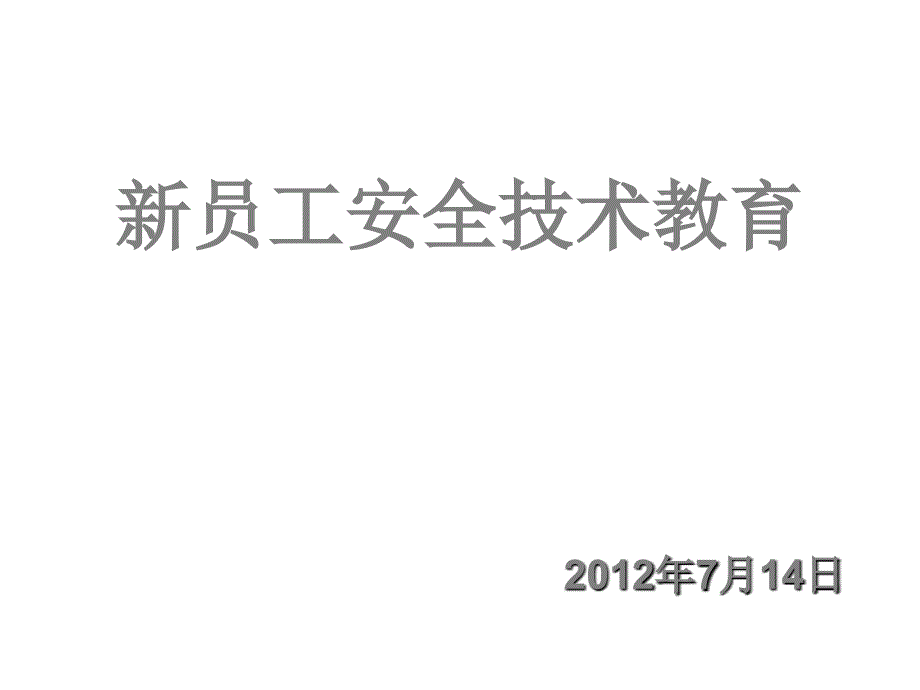 新员工安全技术教育

2012年7月14日